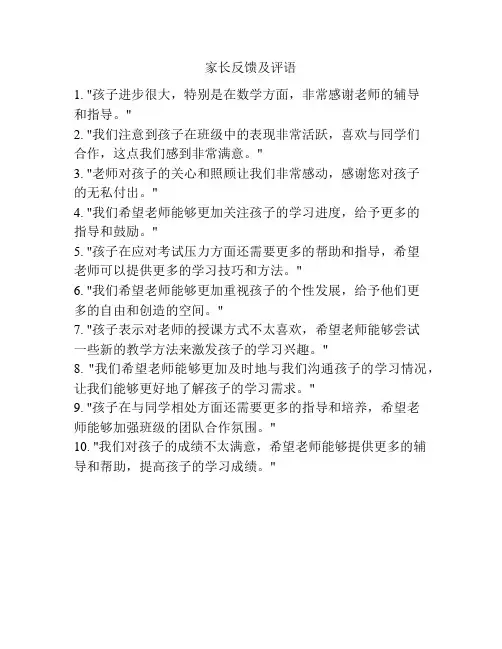 家长反馈及评语

1. "孩子进步很大，特别是在数学方面，非常感谢老师的辅导和指导。"

2. "我们注意到孩子在班级中的表现非常活跃，喜欢与同学们合作，这点我们感到非常满意。"

3. "老师对孩子的关心和照顾让我们非常感动，感谢您对孩子的无私付出。"

4. "我们希望老师能够更加关注孩子的学习进度，给予更多的指导和鼓励。"

5. "孩子在应对考试压力方面还需要更多的帮助和指导，希望老师可以提供更多的学习技巧和方法。"

6. "我们希望老师能够更加重视孩子的个性发展，给予他们更多的自由和创造的空间。"

7. "孩子表示对老师的授课方式不太喜欢，希望老师能够尝试一些新的教学方法来激发孩子的学习兴趣。"

8. "我们希望老师能够更加及时地与我们沟通孩子的学习情况，让我们能够更好地了解孩子的学习需求。"

9. "孩子在与同学相处方面还需要更多的指导和培养，希望老师能够加强班级的团队合作氛围。"

10. "我们对孩子的成绩不太满意，希望老师能够提供更多的辅导和帮助，提高孩子的学习成绩。"